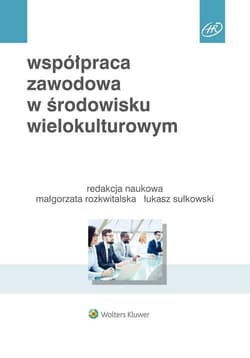 HR

współpraca zawodowa w środowisku wielokulturowym

redakcja naukowa
małgorzata rozkwitalska łukasz sułkowski

Wolters Kluwer